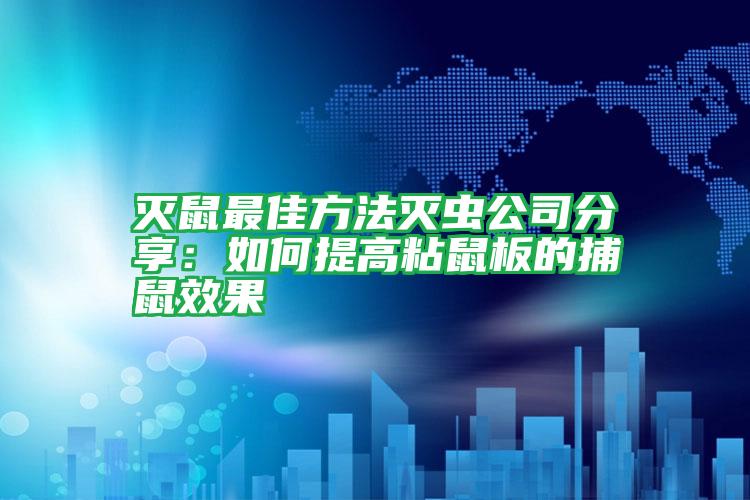 灭鼠最佳方法灭虫公司分享：如何提高粘鼠板的捕鼠效果